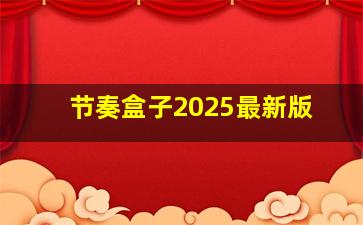 节奏盒子2025最新版